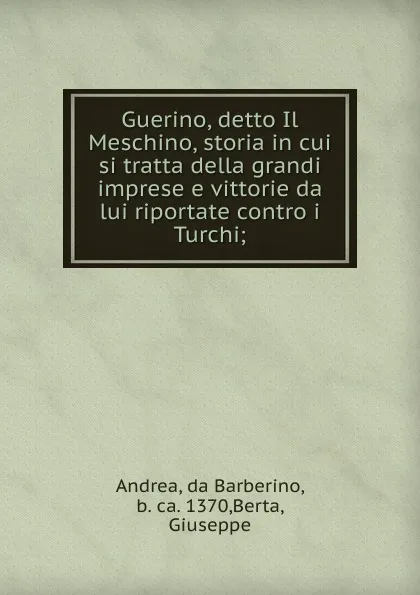 Guerino, detto Il Meschino, storia in cui si tratta della grandi imprese e vittorie da lui riportate contro i Turchi;

Andrea, da Barberino, b. ca. 1370,Berta, Giuseppe